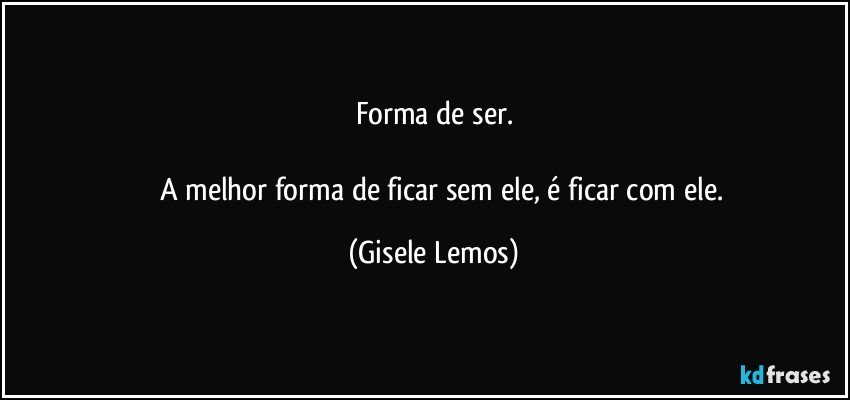 Forma de ser.

A melhor forma de ficar sem ele, é ficar com ele.

(Gisele Lemos)

kdfrases